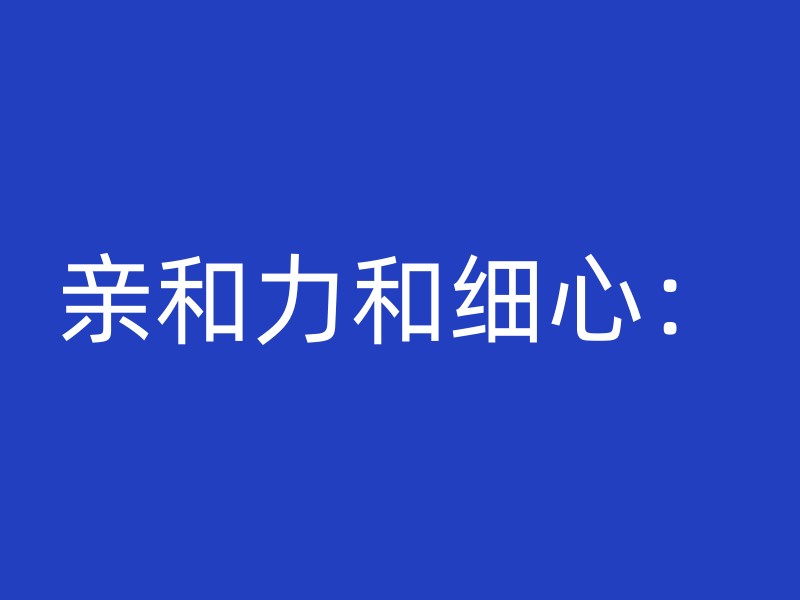 亲和力和细心：